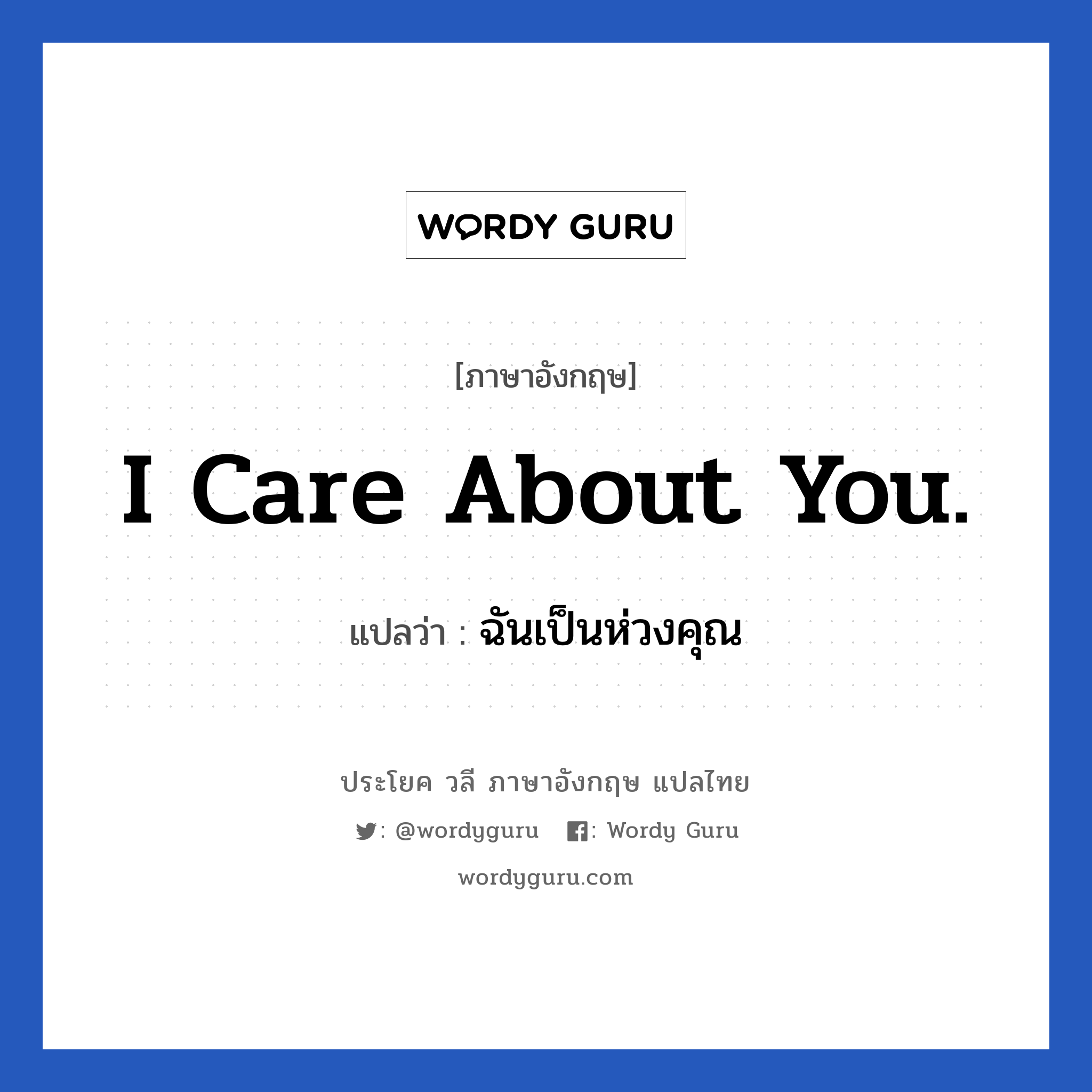 WORDY GURU

[ภาษาอังกฤษ]

I Care About You.

แปลว่า : ฉันเป็นห่วงคุณ

ประโยค วลี ภาษาอังกฤษ แปลไทย

: @wordyguru : Wordy Guru

wordyguru.com